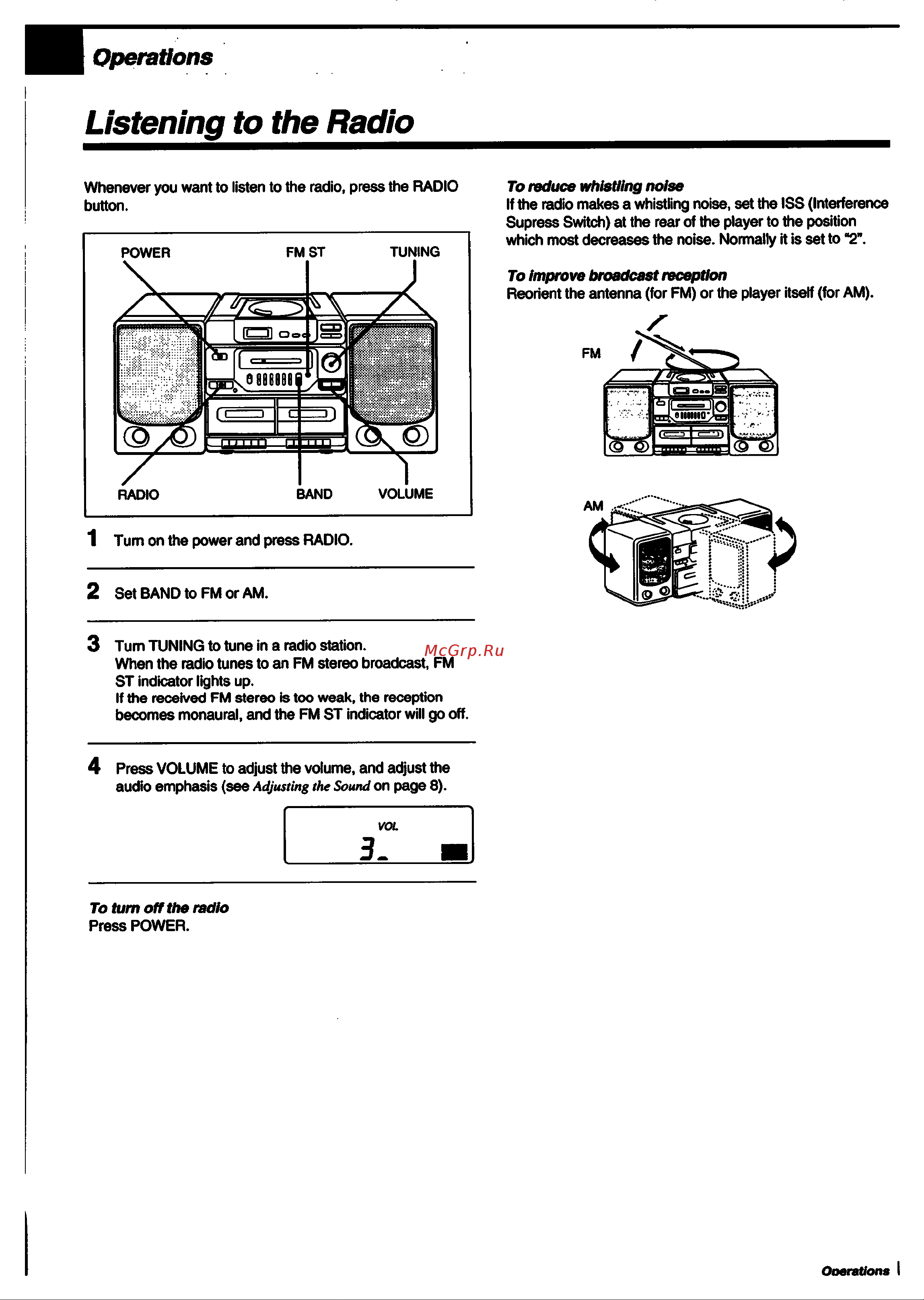 Operations

Listening to the Radio

Whenever you want to listen to the radio, press the RADIO button.

POWER

FM ST

TUNING

RADIO

BAND

VOLUME

1 Turn on the power and press RADIO.

2 Set BAND to FM or AM.

3 Turn TUNING to tune in a radio station.
When the radio tunes to an FM stereo broadcast, FM ST indicator lights up.
If the received FM stereo is too weak, the reception becomes monaural, and the FM ST indicator will go off.

McGrp.Ru

4 Press VOLUME to adjust the volume, and adjust the audio emphasis (see Adjusting the Sound on page 8).

VOL
3

To turn off the radio
Press POWER.

To reduce whistling noise
If the radio makes a whistling noise, set the ISS (Interference Supress Switch) at the rear of the player to the position which most decreases the noise. Normally it is set to "2".

To improve broadcast reception
Reorient the antenna (for FM) or the player itself (for AM).

FM

AM

Operations